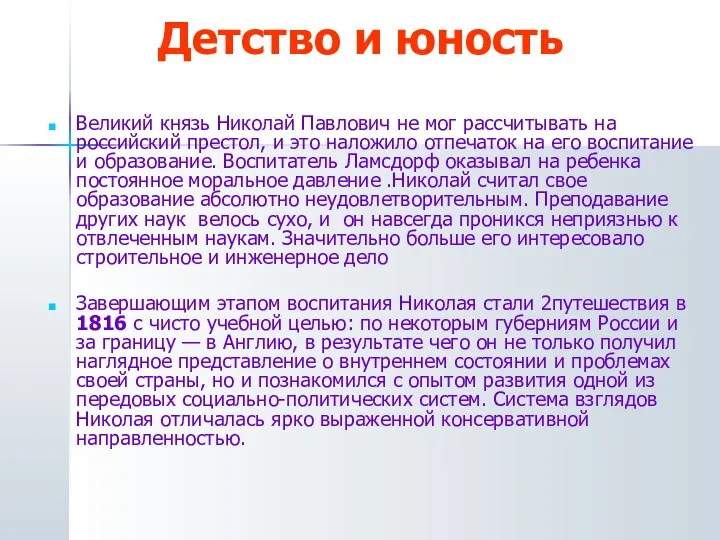 Детство и юность

Великий князь Николай Павлович не мог рассчитывать на российский престол, и это наложило отпечаток на его воспитание и образование. Воспитатель Ламсдорф оказывал на ребенка постоянное моральное давление .Николай считал свое образование абсолютно неудовлетворительным. Преподавание других наук велось сухо, и он навсегда проникся неприязнью к отвлеченным наукам. Значительно больше его интересовало строительное и инженерное дело

Завершающим этапом воспитания Николая стали 2путешествия в 1816 с чисто учебной целью: по некоторым губерниям России и за границу — в Англию, в результате чего он не только получил наглядное представление о внутреннем состоянии и проблемах своей страны, но и познакомился с опытом развития одной из передовых социально-политических систем. Система взглядов Николая отличалась ярко выраженной консервативной направленностью.